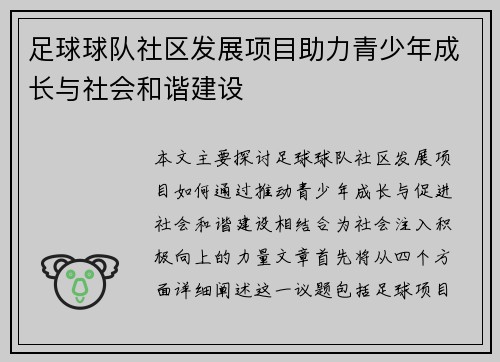 足球球队社区发展项目助力青少年成长与社会和谐建设

本文主要探讨足球球队社区发展项目如何通过推动青少年成长与促进社会和谐建设相结合为社会注入积极向上的力量文章首先将从四个方面详细阐述这一议题包括足球项目